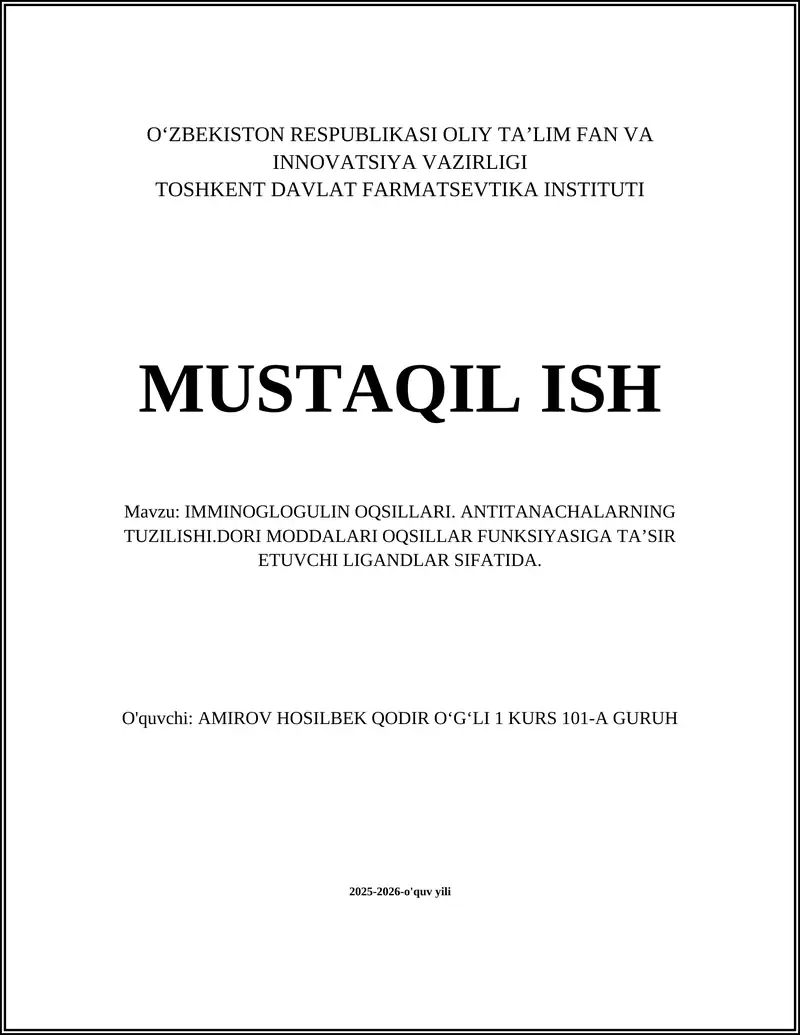 O‘ZBEKISTON RESPUBLIKASI OLIY TA’LIM FAN VA INNOVATSIYA VAZIRLIGI
TOSHKENT DAVLAT FARMATSEVTIKA INSTITUTI

MUSTAQIL ISH

Mavzu: IMMINOGLOGULIN OQSILLARI. ANTITANACHALARNING TUZILISHI.DORI MODDALARI OQSILLAR FUNKSIYASIGA TA’SIR ETUVCHI LIGANDLAR SIFATIDA.

O'quvchi: AMIROV HOSILBEK QODIR O‘G‘LI 1 KURS 101-A GURUH

2025-2026-o'quv yili